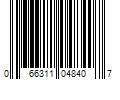 0 66311 04840 7